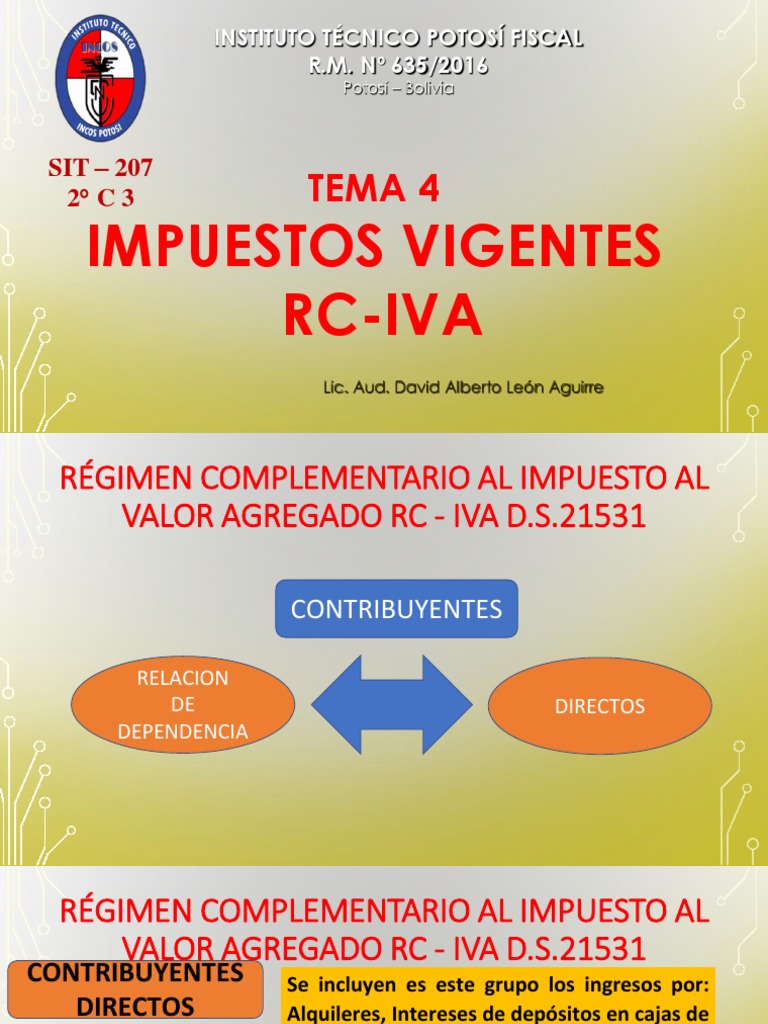 INSTITUTO TÉCNICO
INCOS
INCOS POTOSÍ

INSTITUTO TÉCNICO POTOSÍ FISCAL
R.M. Nº 635/2016
Potosí – Bolivia

SIT – 207
2° C 3

TEMA 4
IMPUESTOS VIGENTES
RC-IVA

Lic. Aud. David Alberto León Aguirre

RÉGIMEN COMPLEMENTARIO AL IMPUESTO AL VALOR AGREGADO RC - IVA D.S.21531

CONTRIBUYENTES

RELACION DE DEPENDENCIA

DIRECTOS

RÉGIMEN COMPLEMENTARIO AL IMPUESTO AL VALOR AGREGADO RC - IVA D.S.21531

CONTRIBUYENTES DIRECTOS

Se incluyen es este grupo los ingresos por: Alquileres, Intereses de depósitos en cajas de